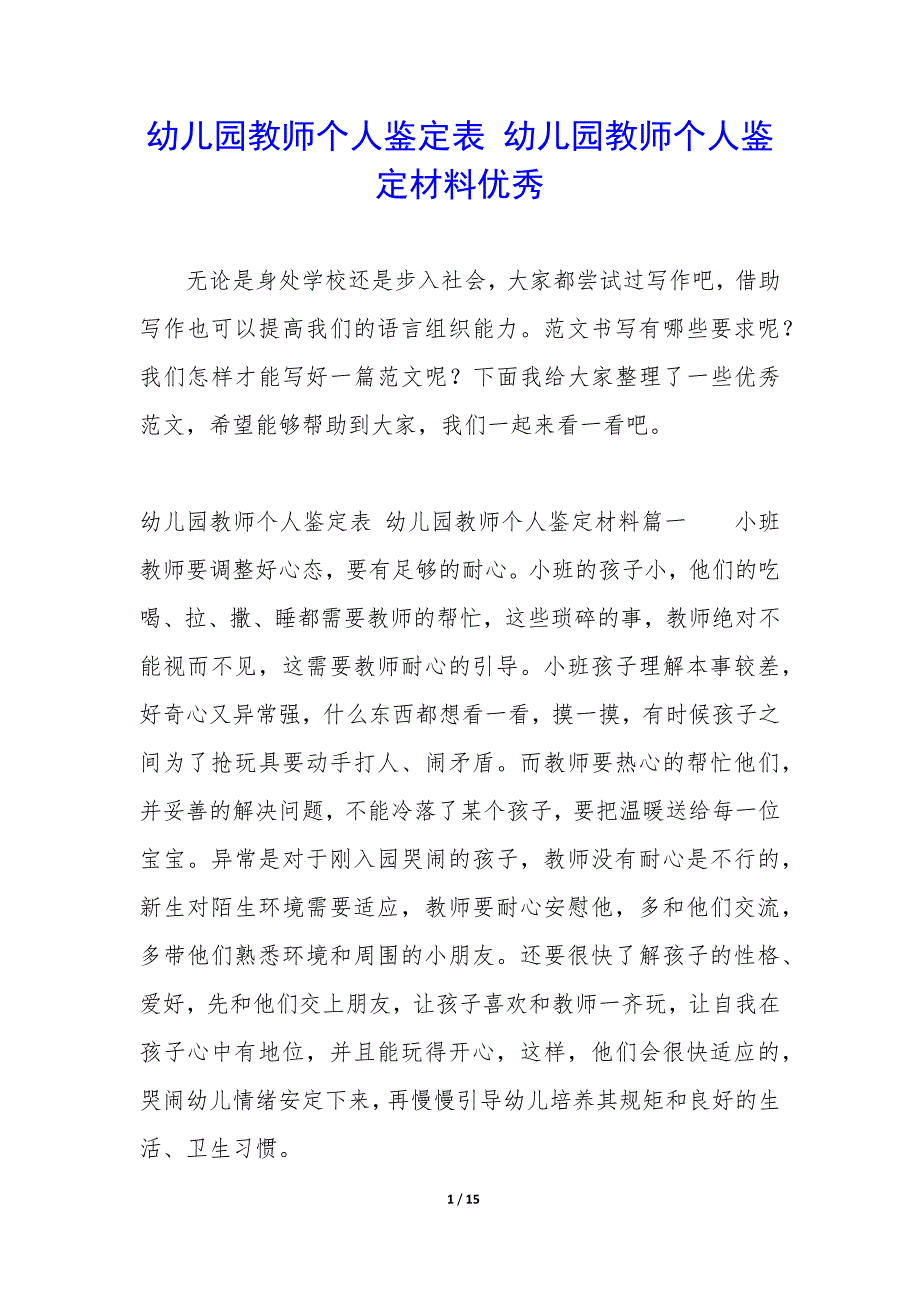 幼儿园教师个人鉴定表 幼儿园教师个人鉴定材料优秀

无论是身处学校还是步入社会，大家都尝试过写作吧，借助写作也可以提高我们的语言组织能力。范文书写有哪些要求呢？我们怎样才能写好一篇范文呢？下面我给大家整理了一些优秀范文，希望能够帮助到大家，我们一起来看一看吧。

幼儿园教师个人鉴定表 幼儿园教师个人鉴定材料篇一 小班教师要调整好心态，要有足够的耐心。小班的孩子小，他们的吃喝、拉、撒、睡都需要教师的帮忙，这些琐碎的事，教师绝对不能视而不见，这需要教师耐心的引导。小班孩子理解本事较差，好奇心又异常强，什么东西都想看一看，摸一摸，有时候孩子之间为了抢玩具要动手打人、闹矛盾。而教师要热心的帮忙他们，并妥善的解决问题，不能冷落了某个孩子，要把温暖送给每一位宝宝。异常是对于刚入园哭闹的孩子，教师没有耐心是不行的，新生对陌生环境需要适应，教师要耐心安慰他，多和他们交流，多带他们熟悉环境和周围的小朋友。还要很快了解孩子的性格、爱好，先和他们交上朋友，让孩子喜欢和教师一齐玩，让自我在孩子心中有地位，并且能玩得开心，这样，他们会很快适应的，哭闹幼儿情绪安定下来，再慢慢引导幼儿培养其规矩和良好的生活、卫生习惯。

1 / 15